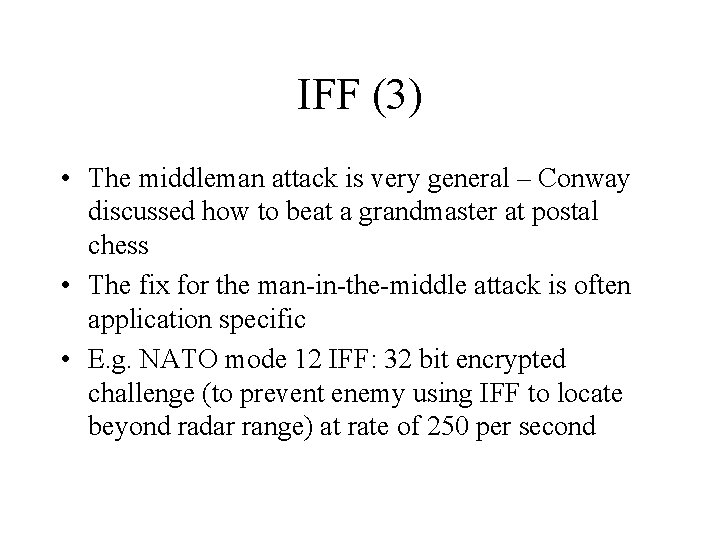 IFF (3)

• The middleman attack is very general – Conway discussed how to beat a grandmaster at postal chess
• The fix for the man-in-the-middle attack is often application specific
• E.g. NATO mode 12 IFF: 32 bit encrypted challenge (to prevent enemy using IFF to locate beyond radar range) at rate of 250 per second